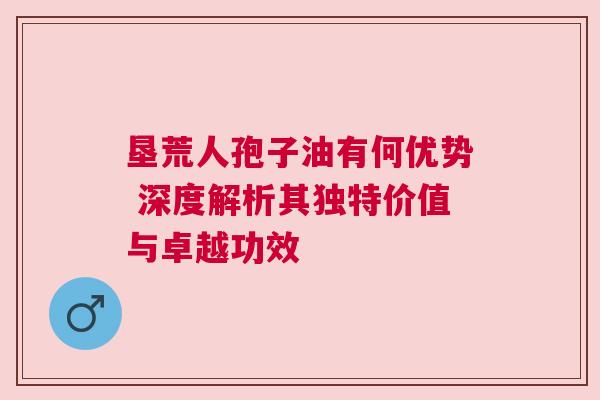 垦荒人孢子油有何优势 深度解析其独特价值与卓越功效

♂